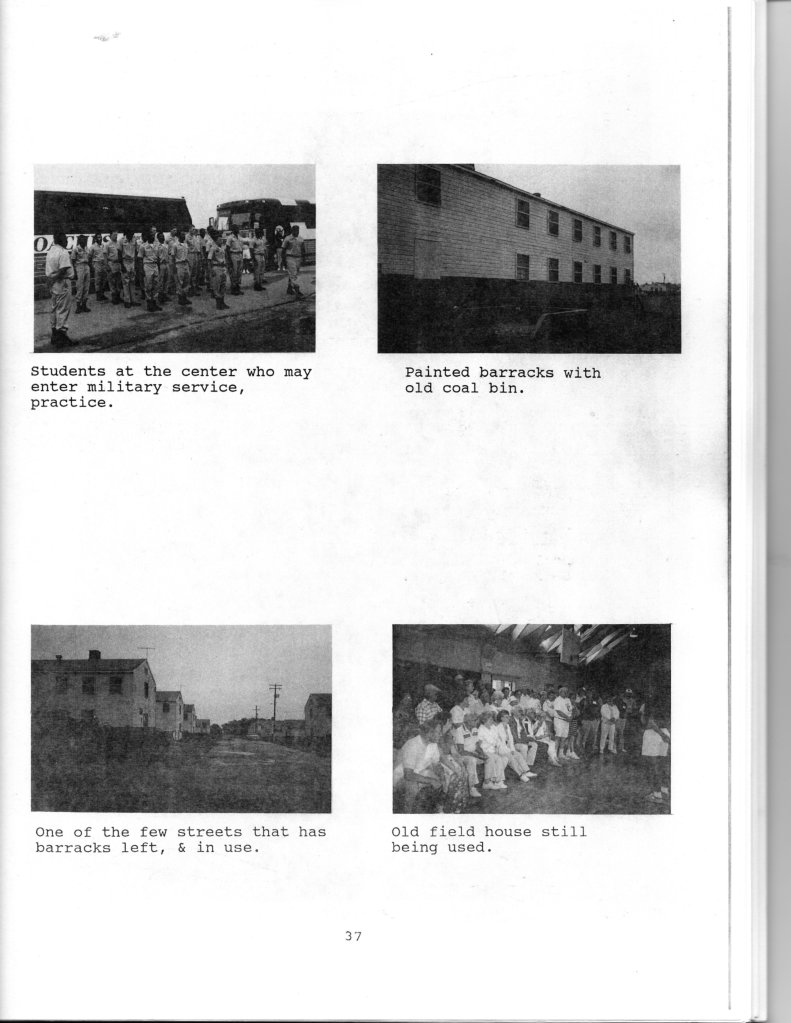 Students at the center who may enter military service, practice.

Painted barracks with old coal bin.

One of the few streets that has barracks left, & in use.

Old field house still being used.

37